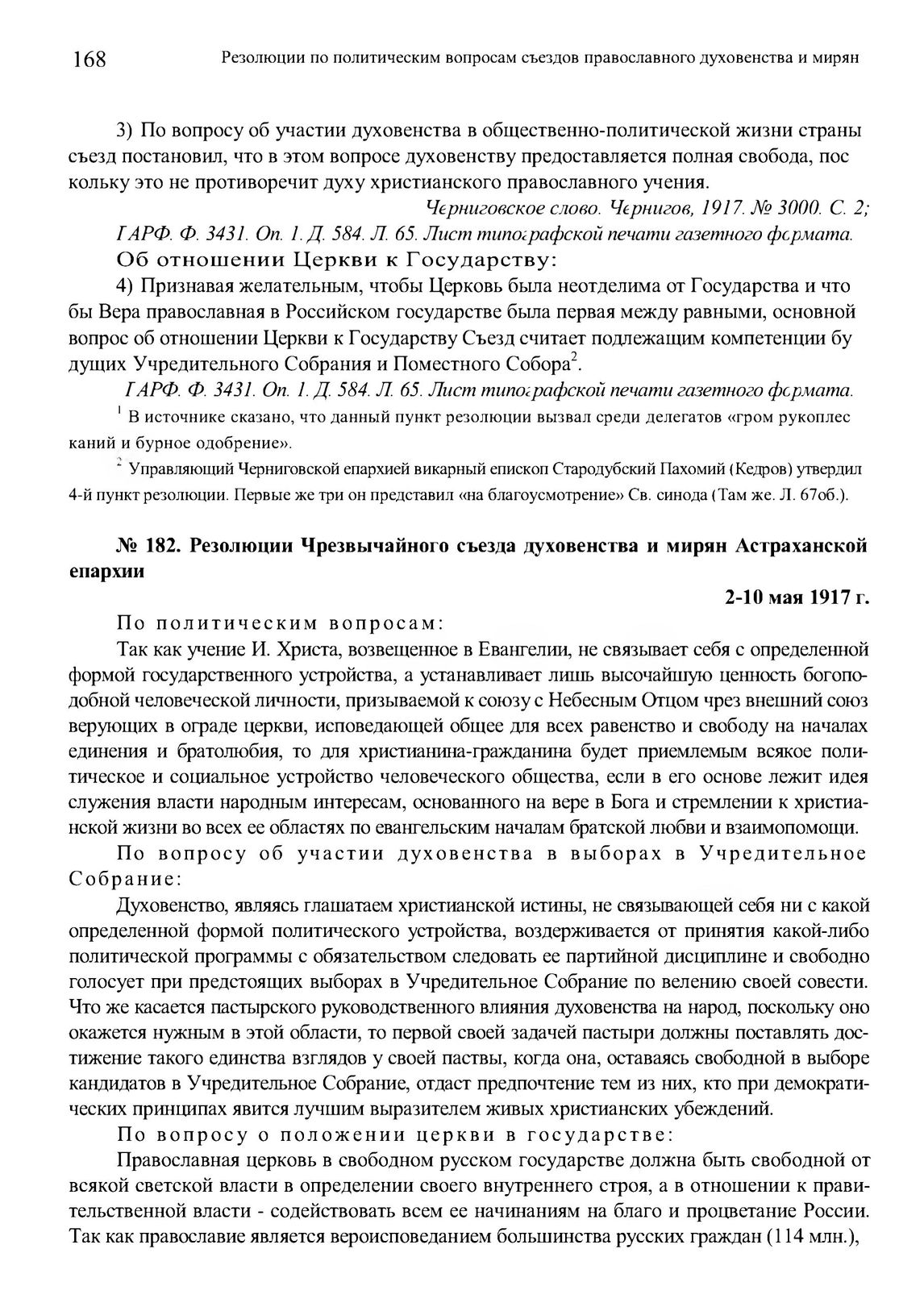 168 Резолюции по политическим вопросам съездов православного духовенства и мирян

3) По вопросу об участии духовенства в общественно-политической жизни страны съезд постановил, что в этом вопросе духовенству предоставляется полная свобода, поскольку это не противоречит духу христианского православного учения.

Черниговское слово. Чернигов, 1917. № 3000. С. 2;
ГАРФ. Ф. 3431. Оп. 1. Д. 584. Л. 65. Лист типографской печати газетного формата.

Об отношении Церкви к Государству:

4) Признавая желательным, чтобы Церковь была неотделима от Государства и чтобы Вера православная в Российском государстве была первая между равными, основной вопрос об отношении Церкви к Государству Съезд считает подлежащим компетенции будущих Учредительного Собрания и Поместного Собора$^2$.

ГАРФ. Ф. 3431. Оп. 1. Д. 584. Л. 65. Лист типографской печати газетного формата.

$^1$ В источнике сказано, что данный пункт резолюции вызвал среди делегатов «гром рукоплесканий и бурное одобрение».

$^2$ Управляющий Черниговской епархией викарный епископ Стародубский Пахомий (Кедров) утвердил 4-й пункт резолюции. Первые же три он представил «на благоусмотрение» Св. синода (Там же. Л. 67об.).

№ 182. Резолюции Чрезвычайного съезда духовенства и мирян Астраханской епархии

2-10 мая 1917 г.

По политическим вопросам:

Так как учение И. Христа, возвещенное в Евангелии, не связывает себя с определенной формой государственного устройства, а устанавливает лишь высочайшую ценность богоподобной человеческой личности, призываемой к союзу с Небесным Отцом чрез внешний союз верующих в ограде церкви, исповедающей общее для всех равенство и свободу на началах единения и братолюбия, то для христианина-гражданина будет приемлемым всякое политическое и социальное устройство человеческого общества, если в его основе лежит идея служения власти народным интересам, основанного на вере в Бога и стремлении к христианской жизни во всех ее областях по евангельским началам братской любви и взаимопомощи.

По вопросу об участии духовенства в выборах в Учредительное Собрание:

Духовенство, являясь глашатаем христианской истины, не связывающей себя ни с какой определенной формой политического устройства, воздерживается от принятия какой-либо политической программы с обязательством следовать ее партийной дисциплине и свободно голосует при предстоящих выборах в Учредительное Собрание по велению своей совести. Что же касается пастырского руководственного влияния духовенства на народ, поскольку оно окажется нужным в этой области, то первой своей задачей пастыри должны поставлять достижение такого единства взглядов у своей паствы, когда она, оставаясь свободной в выборе кандидатов в Учредительное Собрание, отдаст предпочтение тем из них, кто при демократических принципах явится лучшим выразителем живых христианских убеждений.

По вопросу о положении церкви в государстве:

Православная церковь в свободном русском государстве должна быть свободной от всякой светской власти в определении своего внутреннего строя, а в отношении к правительственной власти - содействовать всем ее начинаниям на благо и процветание России. Так как православие является вероисповеданием большинства русских граждан (114 млн.),